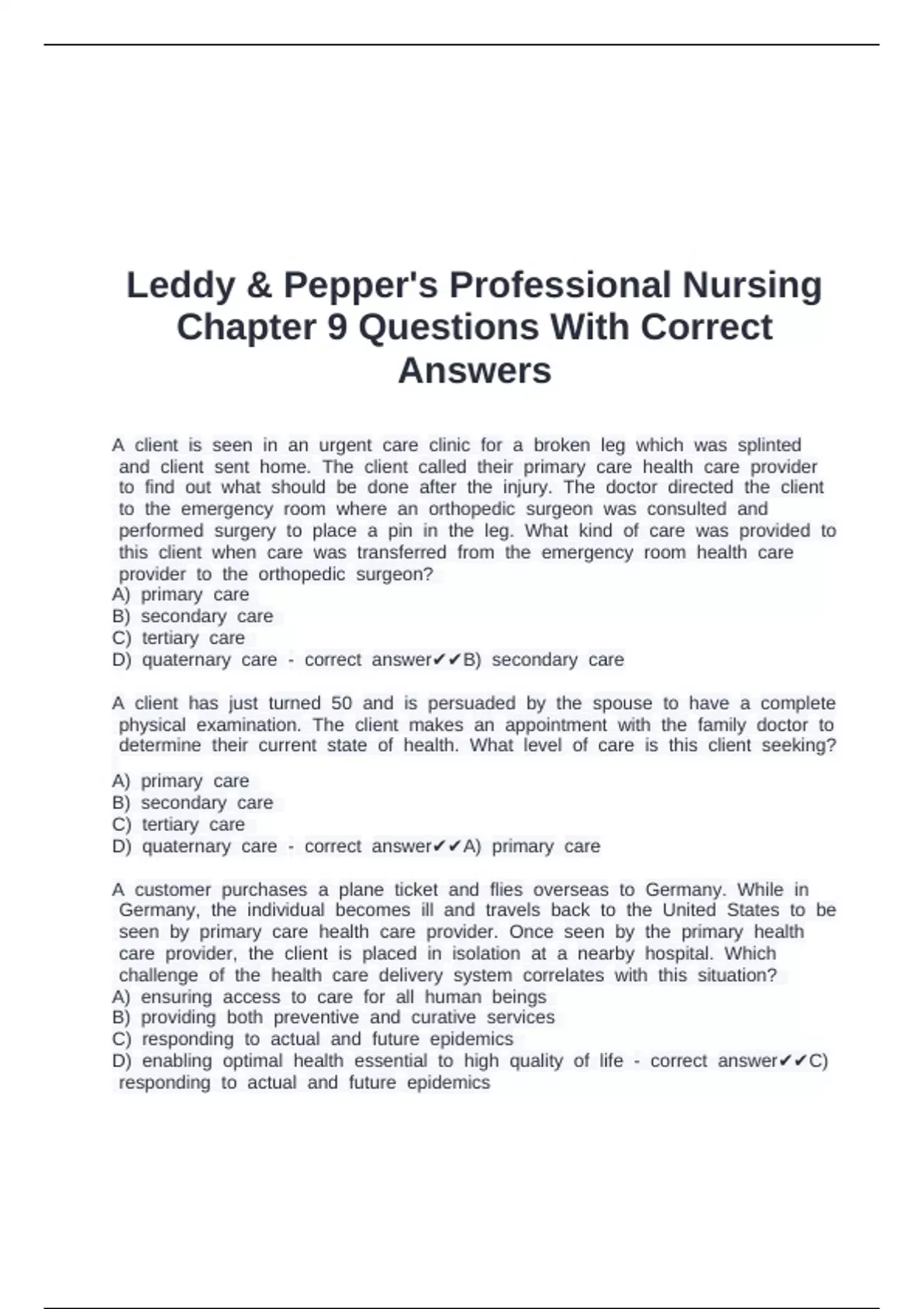 Leddy & Pepper's Professional Nursing Chapter 9 Questions With Correct Answers

A client is seen in an urgent care clinic for a broken leg which was splinted and client sent home. The client called their primary care health care provider to find out what should be done after the injury. The doctor directed the client to the emergency room where an orthopedic surgeon was consulted and performed surgery to place a pin in the leg. What kind of care was provided to this client when care was transferred from the emergency room health care provider to the orthopedic surgeon?
A) primary care
B) secondary care
C) tertiary care
D) quaternary care - correct answer✔✔B) secondary care

A client has just turned 50 and is persuaded by the spouse to have a complete physical examination. The client makes an appointment with the family doctor to determine their current state of health. What level of care is this client seeking?
A) primary care
B) secondary care
C) tertiary care
D) quaternary care - correct answer✔✔A) primary care

A customer purchases a plane ticket and flies overseas to Germany. While in Germany, the individual becomes ill and travels back to the United States to be seen by primary care health care provider. Once seen by the primary health care provider, the client is placed in isolation at a nearby hospital. Which challenge of the health care delivery system correlates with this situation?
A) ensuring access to care for all human beings
B) providing both preventive and curative services
C) responding to actual and future epidemics
D) enabling optimal health essential to high quality of life - correct answer✔✔C) responding to actual and future epidemics